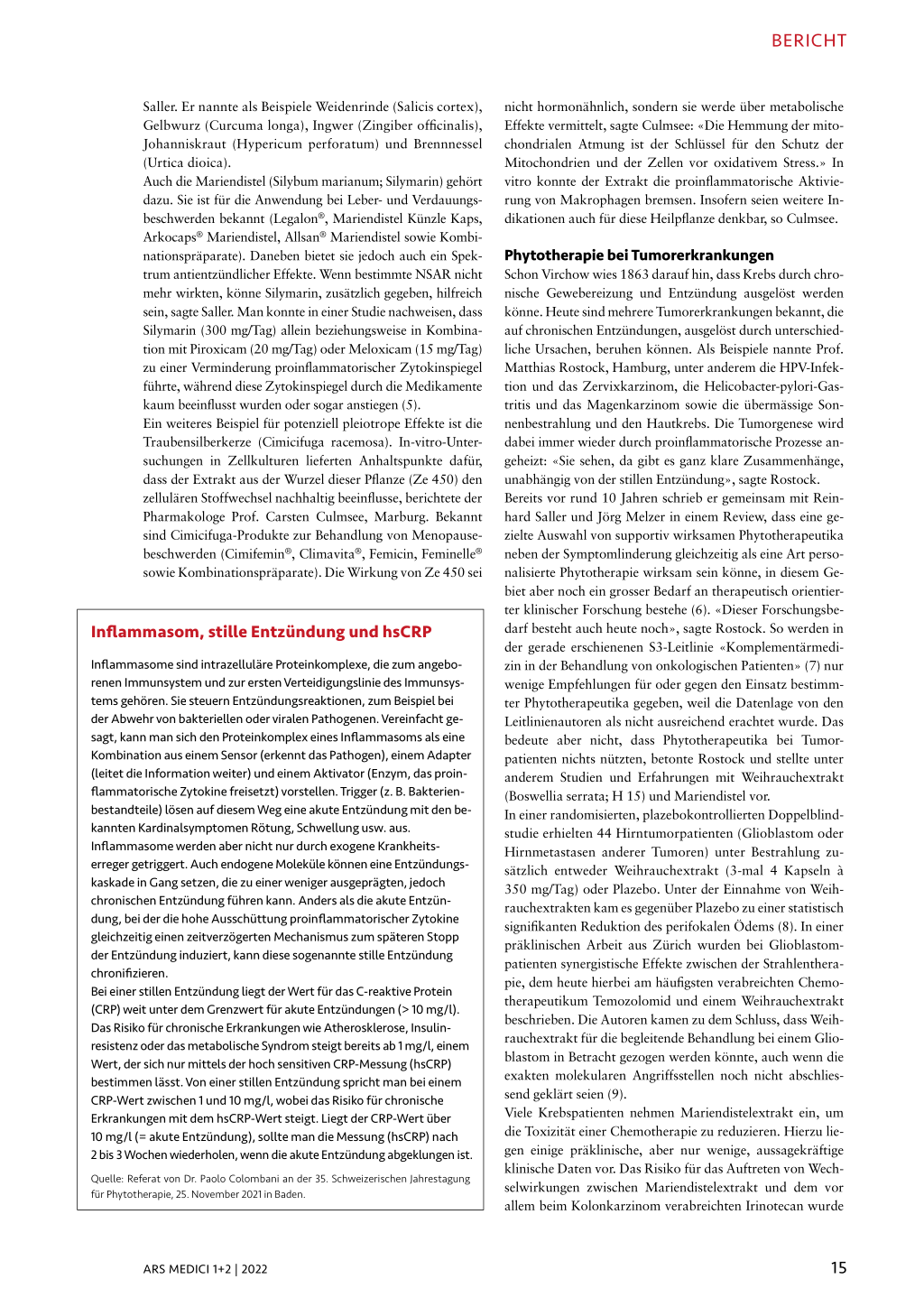 BERICHT

Saller. Er nannte als Beispiele Weidenrinde (Salicis cortex), Gelbwurz (Curcuma longa), Ingwer (Zingiber officinalis), Johanniskraut (Hypericum perforatum) und Brennnessel (Urtica dioica).
Auch die Mariendistel (Silybum marianum; Silymarin) gehört dazu. Sie ist für die Anwendung bei Leber- und Verdauungsbeschwerden bekannt (Legalon®, Mariendistel Künzle Kaps, Arkocaps® Mariendistel, Allsan® Mariendistel sowie Kombinationspräparate). Daneben bietet sie jedoch auch ein Spektrum antientzündlicher Effekte. Wenn bestimmte NSAR nicht mehr wirkten, könne Silymarin, zusätzlich gegeben, hilfreich sein, sagte Saller. Man konnte in einer Studie nachweisen, dass Silymarin (300 mg/Tag) allein beziehungsweise in Kombination mit Piroxicam (20 mg/Tag) oder Meloxicam (15 mg/Tag) zu einer Verminderung proinflammatorischer Zytokinspiegel führte, während diese Zytokinspiegel durch die Medikamente kaum beeinflusst wurden oder sogar anstiegen (5).
Ein weiteres Beispiel für potenziell pleiotrope Effekte ist die Traubensilberkerze (Cimicifuga racemosa). In-vitro-Untersuchungen in Zellkulturen lieferten Anhaltspunkte dafür, dass der Extrakt aus der Wurzel dieser Pflanze (Ze 450) den zellulären Stoffwechsel nachhaltig beeinflusse, berichtete der Pharmakologe Prof. Carsten Culmsee, Marburg. Bekannt sind Cimicifuga-Produkte zur Behandlung von Menopausebeschwerden (Cimifemin®, Climavita®, Femicin, Feminelle® sowie Kombinationspräparate). Die Wirkung von Ze 450 sei

Inflammasom, stille Entzündung und hsCRP

Inflammasome sind intrazelluläre Proteinkomplexe, die zum angeborenen Immunsystem und zur ersten Verteidigungslinie des Immunsystems gehören. Sie steuern Entzündungsreaktionen, zum Beispiel bei der Abwehr von bakteriellen oder viralen Pathogenen. Vereinfacht gesagt, kann man sich den Proteinkomplex eines Inflammasoms als eine Kombination aus einem Sensor (erkennt das Pathogen), einem Adapter (leitet die Information weiter) und einem Aktivator (Enzym, das proinflammatorische Zytokine freisetzt) vorstellen. Trigger (z. B. Bakterienbestandteile) lösen auf diesem Weg eine akute Entzündung mit den bekannten Kardinalsymptomen Rötung, Schwellung usw. aus.
Inflammasome werden aber nicht nur durch exogene Krankheitserreger getriggert. Auch endogene Moleküle können eine Entzündungskaskade in Gang setzen, die zu einer weniger ausgeprägten, jedoch chronischen Entzündung führen kann. Anders als die akute Entzündung, bei der die hohe Ausschüttung proinflammatorischer Zytokine gleichzeitig einen zeitverzögerten Mechanismus zum späteren Stopp der Entzündung induziert, kann diese sogenannte stille Entzündung chronifizieren.
Bei einer stillen Entzündung liegt der Wert für das C-reaktive Protein (CRP) weit unter dem Grenzwert für akute Entzündungen (> 10 mg/l). Das Risiko für chronische Erkrankungen wie Atherosklerose, Insulinresistenz oder das metabolische Syndrom steigt bereits ab 1 mg/l, einem Wert, der sich nur mittels der hoch sensitiven CRP-Messung (hsCRP) bestimmen lässt. Von einer stillen Entzündung spricht man bei einem CRP-Wert zwischen 1 und 10 mg/l, wobei das Risiko für chronische Erkrankungen mit dem hsCRP-Wert steigt. Liegt der CRP-Wert über 10 mg/l (= akute Entzündung), sollte man die Messung (hsCRP) nach 2 bis 3 Wochen wiederholen, wenn die akute Entzündung abgeklungen ist.

Quelle: Referat von Dr. Paolo Colombani an der 35. Schweizerischen Jahrestagung für Phytotherapie, 25. November 2021 in Baden.

nicht hormonähnlich, sondern sie werde über metabolische Effekte vermittelt, sagte Culmsee: «Die Hemmung der mitochondrialen Atmung ist der Schlüssel für den Schutz der Mitochondrien und der Zellen vor oxidativem Stress.» In vitro konnte der Extrakt die proinflammatorische Aktivierung von Makrophagen bremsen. Insofern seien weitere Indikationen auch für diese Heilpflanze denkbar, so Culmsee.

Phytotherapie bei Tumorerkrankungen
Schon Virchow wies 1863 darauf hin, dass Krebs durch chronische Gewebereizung und Entzündung ausgelöst werden könne. Heute sind mehrere Tumorerkrankungen bekannt, die auf chronischen Entzündungen, ausgelöst durch unterschiedliche Ursachen, beruhen können. Als Beispiele nannte Prof. Matthias Rostock, Hamburg, unter anderem die HPV-Infektion und das Zervixkarzinom, die Helicobacter-pylori-Gastritis und das Magenkarzinom sowie die übermässige Sonnenbestrahlung und den Hautkrebs. Die Tumorgenese wird dabei immer wieder durch proinflammatorische Prozesse angeheizt: «Sie sehen, da gibt es ganz klare Zusammenhänge, unabhängig von der stillen Entzündung», sagte Rostock.
Bereits vor rund 10 Jahren schrieb er gemeinsam mit Reinhard Saller und Jörg Melzer in einem Review, dass eine gezielte Auswahl von supportiv wirksamen Phytotherapeutika neben der Symptomlinderung gleichzeitig als eine Art personalisierte Phytotherapie wirksam sein könne, in diesem Gebiet aber noch ein grosser Bedarf an therapeutisch orientierter klinischer Forschung bestehe (6). «Dieser Forschungsbedarf besteht auch heute noch», sagte Rostock. So werden in der gerade erschienenen S3-Leitlinie «Komplementärmedizin in der Behandlung von onkologischen Patienten» (7) nur wenige Empfehlungen für oder gegen den Einsatz bestimmter Phytotherapeutika gegeben, weil die Datenlage von den Leitlinienautoren als nicht ausreichend erachtet wurde. Das bedeute aber nicht, dass Phytotherapeutika bei Tumorpatienten nichts nützten, betonte Rostock und stellte unter anderem Studien und Erfahrungen mit Weihrauchextrakt (Boswellia serrata; H 15) und Mariendistel vor.
In einer randomisierten, plazebokontrollierten Doppelblindstudie erhielten 44 Hirntumorpatienten (Glioblastom oder Hirnmetastasen anderer Tumoren) unter Bestrahlung zusätzlich entweder Weihrauchextrakt (3-mal 4 Kapseln à 350 mg/Tag) oder Plazebo. Unter der Einnahme von Weihrauchextrakten kam es gegenüber Plazebo zu einer statistisch signifikanten Reduktion des perifokalen Ödems (8). In einer präklinischen Arbeit aus Zürich wurden bei Glioblastompatienten synergistische Effekte zwischen der Strahlentherapie, dem heute hierbei am häufigsten verabreichten Chemotherapeutikum Temozolomid und einem Weihrauchextrakt beschrieben. Die Autoren kamen zu dem Schluss, dass Weihrauchextrakt für die begleitende Behandlung bei einem Glioblastom in Betracht gezogen werden könnte, auch wenn die exakten molekularen Angriffsstellen noch nicht abschliessend geklärt seien (9).
Viele Krebspatienten nehmen Mariendistelextrakt ein, um die Toxizität einer Chemotherapie zu reduzieren. Hierzu liegen einige präklinische, aber nur wenige, aussagekräftige klinische Daten vor. Das Risiko für das Auftreten von Wechselwirkungen zwischen Mariendistelextrakt und dem vor allem beim Kolonkarzinom verabreichten Irinotecan wurde

ARS MEDICI 1+2 | 2022

15